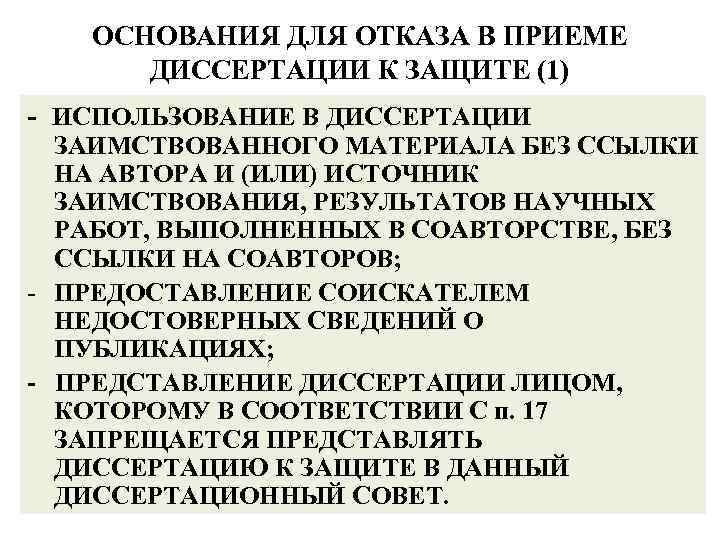 ОСНОВАНИЯ ДЛЯ ОТКАЗА В ПРИЕМЕ ДИССЕРТАЦИИ К ЗАЩИТЕ (1)

- ИСПОЛЬЗОВАНИЕ В ДИССЕРТАЦИИ ЗАИМСТВОВАННОГО МАТЕРИАЛА БЕЗ ССЫЛКИ НА АВТОРА И (ИЛИ) ИСТОЧНИК ЗАИМСТВОВАНИЯ, РЕЗУЛЬТАТОВ НАУЧНЫХ РАБОТ, ВЫПОЛНЕННЫХ В СОАВТОРСТВЕ, БЕЗ ССЫЛКИ НА СОАВТОРОВ;

- ПРЕДОСТАВЛЕНИЕ СОИСКАТЕЛЕМ НЕДОСТОВЕРНЫХ СВЕДЕНИЙ О ПУБЛИКАЦИЯХ;

- ПРЕДСТАВЛЕНИЕ ДИССЕРТАЦИИ ЛИЦОМ, КОТОРОМУ В СООТВЕТСТВИИ С п. 17 ЗАПРЕЩАЕТСЯ ПРЕДСТАВЛЯТЬ ДИССЕРТАЦИЮ К ЗАЩИТЕ В ДАННЫЙ ДИССЕРТАЦИОННЫЙ СОВЕТ.